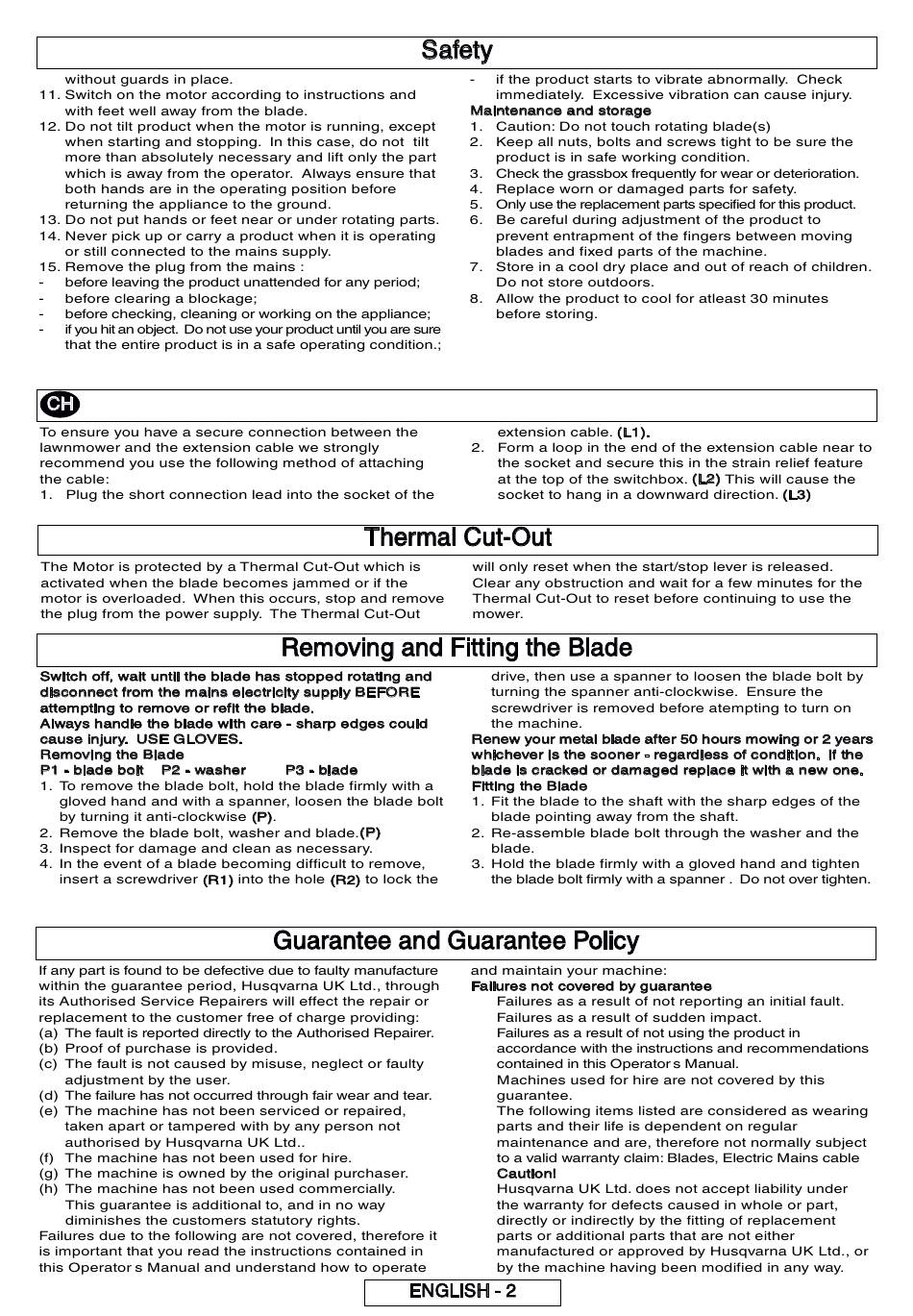 Safety

without guards in place.
11. Switch on the motor according to instructions and with feet well away from the blade.
12. Do not tilt product when the motor is running, except when starting and stopping. In this case, do not tilt more than absolutely necessary and lift only the part which is away from the operator. Always ensure that both hands are in the operating position before returning the appliance to the ground.
13. Do not put hands or feet near or under rotating parts.
14. Never pick up or carry a product when it is operating or still connected to the mains supply.
15. Remove the plug from the mains :
- before leaving the product unattended for any period;
- before clearing a blockage;
- before checking, cleaning or working on the appliance;
- if you hit an object. Do not use your product until you are sure that the entire product is in a safe operating condition.;
- if the product starts to vibrate abnormally. Check immediately. Excessive vibration can cause injury.

Maintenance and storage
1. Caution: Do not touch rotating blade(s)
2. Keep all nuts, bolts and screws tight to be sure the product is in safe working condition.
3. Check the grassbox frequently for wear or deterioration.
4. Replace worn or damaged parts for safety.
5. Only use the replacement parts specified for this product.
6. Be careful during adjustment of the product to prevent entrapment of the fingers between moving blades and fixed parts of the machine.
7. Store in a cool dry place and out of reach of children. Do not store outdoors.
8. Allow the product to cool for atleast 30 minutes before storing.

CH

To ensure you have a secure connection between the lawnmower and the extension cable we strongly recommend you use the following method of attaching the cable:
1. Plug the short connection lead into the socket of the extension cable. (L1).
2. Form a loop in the end of the extension cable near to the socket and secure this in the strain relief feature at the top of the switchbox. (L2) This will cause the socket to hang in a downward direction. (L3)

Thermal Cut-Out

The Motor is protected by a Thermal Cut-Out which is activated when the blade becomes jammed or if the motor is overloaded. When this occurs, stop and remove the plug from the power supply. The Thermal Cut-Out will only reset when the start/stop lever is released. Clear any obstruction and wait for a few minutes for the Thermal Cut-Out to reset before continuing to use the mower.

Removing and Fitting the Blade

Switch off, wait until the blade has stopped rotating and disconnect from the mains electricity supply BEFORE attempting to remove or refit the blade.
Always handle the blade with care - sharp edges could cause injury. USE GLOVES.
Removing the Blade
P1 - blade bolt P2 - washer P3 - blade
1. To remove the blade bolt, hold the blade firmly with a gloved hand and with a spanner, loosen the blade bolt by turning it anti-clockwise (P).
2. Remove the blade bolt, washer and blade.(P)
3. Inspect for damage and clean as necessary.
4. In the event of a blade becoming difficult to remove, insert a screwdriver (R1) into the hole (R2) to lock the drive, then use a spanner to loosen the blade bolt by turning the spanner anti-clockwise. Ensure the screwdriver is removed before atempting to turn on the machine.
Renew your metal blade after 50 hours mowing or 2 years whichever is the sooner - regardless of condition. If the blade is cracked or damaged replace it with a new one.
Fitting the Blade
1. Fit the blade to the shaft with the sharp edges of the blade pointing away from the shaft.
2. Re-assemble blade bolt through the washer and the blade.
3. Hold the blade firmly with a gloved hand and tighten the blade bolt firmly with a spanner . Do not over tighten.

Guarantee and Guarantee Policy

If any part is found to be defective due to faulty manufacture within the guarantee period, Husqvarna UK Ltd., through its Authorised Service Repairers will effect the repair or replacement to the customer free of charge providing:
(a) The fault is reported directly to the Authorised Repairer.
(b) Proof of purchase is provided.
(c) The fault is not caused by misuse, neglect or faulty adjustment by the user.
(d) The failure has not occurred through fair wear and tear.
(e) The machine has not been serviced or repaired, taken apart or tampered with by any person not authorised by Husqvarna UK Ltd..
(f) The machine has not been used for hire.
(g) The machine is owned by the original purchaser.
(h) The machine has not been used commercially.
This guarantee is additional to, and in no way diminishes the customers statutory rights.
Failures due to the following are not covered, therefore it is important that you read the instructions contained in this Operator s Manual and understand how to operate and maintain your machine:
Failures not covered by guarantee
Failures as a result of not reporting an initial fault.
Failures as a result of sudden impact.
Failures as a result of not using the product in accordance with the instructions and recommendations contained in this Operator s Manual.
Machines used for hire are not covered by this guarantee.
The following items listed are considered as wearing parts and their life is dependent on regular maintenance and are, therefore not normally subject to a valid warranty claim: Blades, Electric Mains cable
Caution!
Husqvarna UK Ltd. does not accept liability under the warranty for defects caused in whole or part, directly or indirectly by the fitting of replacement parts or additional parts that are not either manufactured or approved by Husqvarna UK Ltd., or by the machine having been modified in any way.

ENGLISH - 2